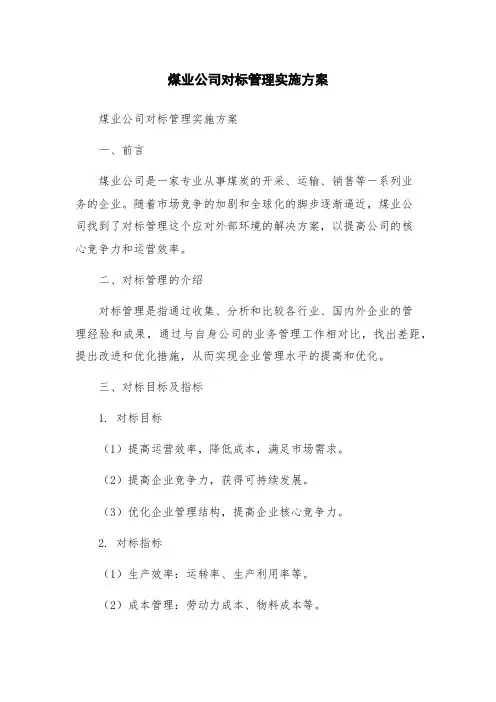 煤业公司对标管理实施方案

煤业公司对标管理实施方案

一、前言

煤业公司是一家专业从事煤炭的开采、运输、销售等一系列业务的企业。随着市场竞争的加剧和全球化的脚步逐渐逼近，煤业公司找到了对标管理这个应对外部环境的解决方案，以提高公司的核心竞争力和运营效率。

二、对标管理的介绍

对标管理是指通过收集、分析和比较各行业、国内外企业的管理经验和成果，通过与自身公司的业务管理工作相对比，找出差距，提出改进和优化措施，从而实现企业管理水平的提高和优化。

三、对标目标及指标

1. 对标目标

（1）提高运营效率，降低成本，满足市场需求。

（2）提高企业竞争力，获得可持续发展。

（3）优化企业管理结构，提高企业核心竞争力。

2. 对标指标

（1）生产效率：运转率、生产利用率等。

（2）成本管理：劳动力成本、物料成本等。